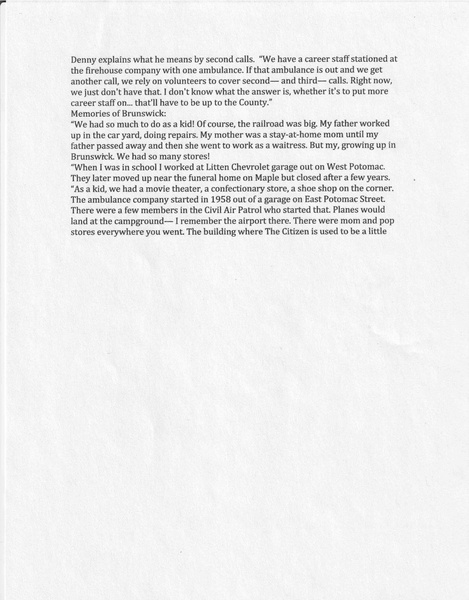 Denny explains what he means by second calls. "We have a career staff stationed at the firehouse company with one ambulance. If that ambulance is out and we get another call, we rely on volunteers to cover second— and third— calls. Right now, we just don't have that. I don't know what the answer is, whether it's to put more career staff on... that'll have to be up to the County."
Memories of Brunswick:
"We had so much to do as a kid! Of course, the railroad was big. My father worked up in the car yard, doing repairs. My mother was a stay-at-home mom until my father passed away and then she went to work as a waitress. But my, growing up in Brunswick. We had so many stores!
"When I was in school I worked at Litten Chevrolet garage out on West Potomac. They later moved up near the funeral home on Maple but closed after a few years.
"As a kid, we had a movie theater, a confectionary store, a shoe shop on the corner. The ambulance company started in 1958 out of a garage on East Potomac Street. There were a few members in the Civil Air Patrol who started that. Planes would land at the campground— I remember the airport there. There were mom and pop stores everywhere you went. The building where The Citizen is used to be a little